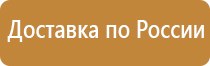 Доставка по России